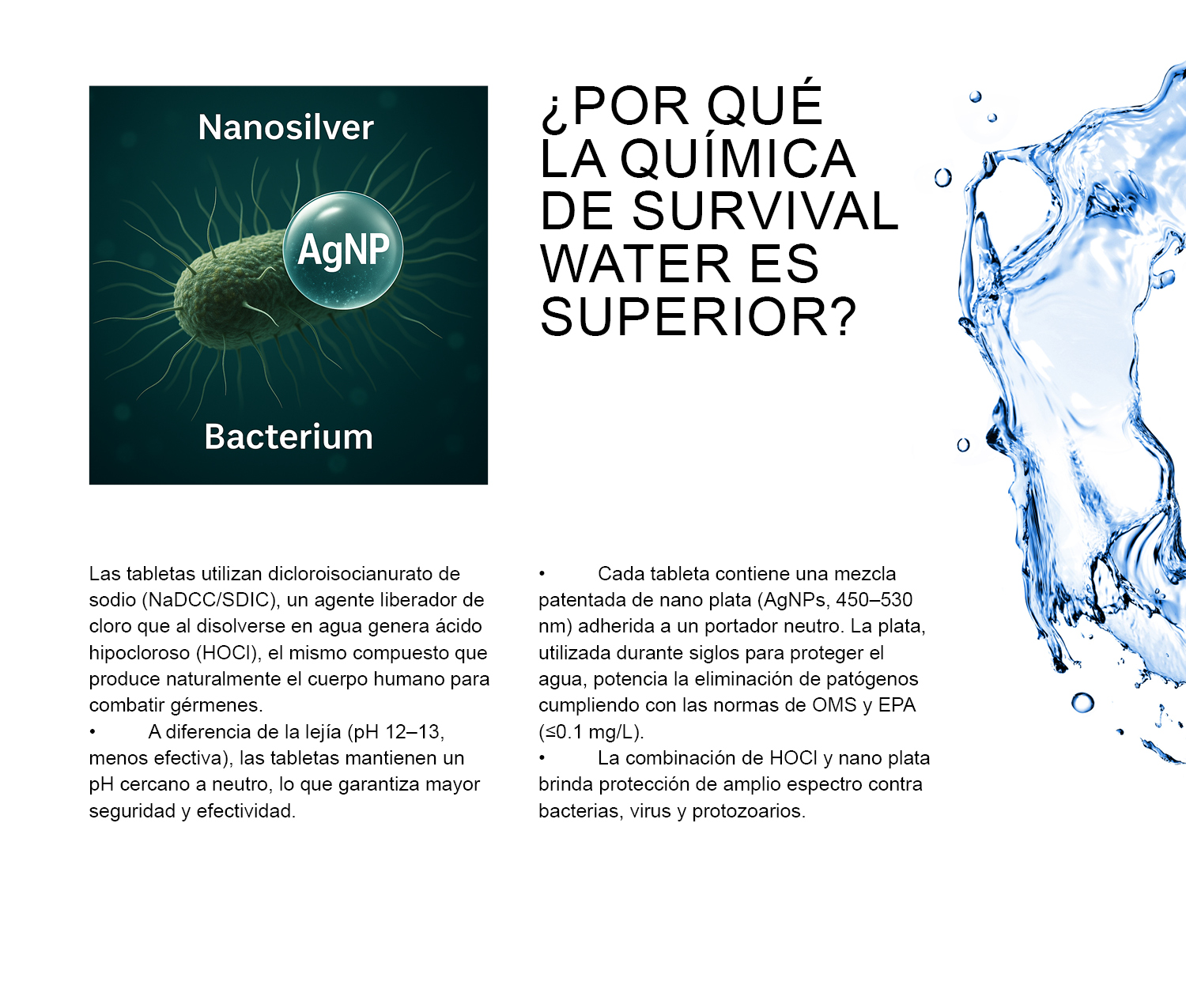 Nanosilver

AgNP

Bacterium

¿POR QUÉ LA QUÍMICA DE SURVIVAL WATER ES SUPERIOR?

Las tabletas utilizan dicloroisocianurato de sodio (NaDCC/SDIC), un agente liberador de cloro que al disolverse en agua genera ácido hipocloroso (HOCl), el mismo compuesto que produce naturalmente el cuerpo humano para combatir gérmenes.
• A diferencia de la lejía (pH 12–13, menos efectiva), las tabletas mantienen un pH cercano a neutro, lo que garantiza mayor seguridad y efectividad.

• Cada tableta contiene una mezcla patentada de nano plata (AgNPs, 450–530 nm) adherida a un portador neutro. La plata, utilizada durante siglos para proteger el agua, potencia la eliminación de patógenos cumpliendo con las normas de OMS y EPA (≤0.1 mg/L).
• La combinación de HOCl y nano plata brinda protección de amplio espectro contra bacterias, virus y protozoarios.